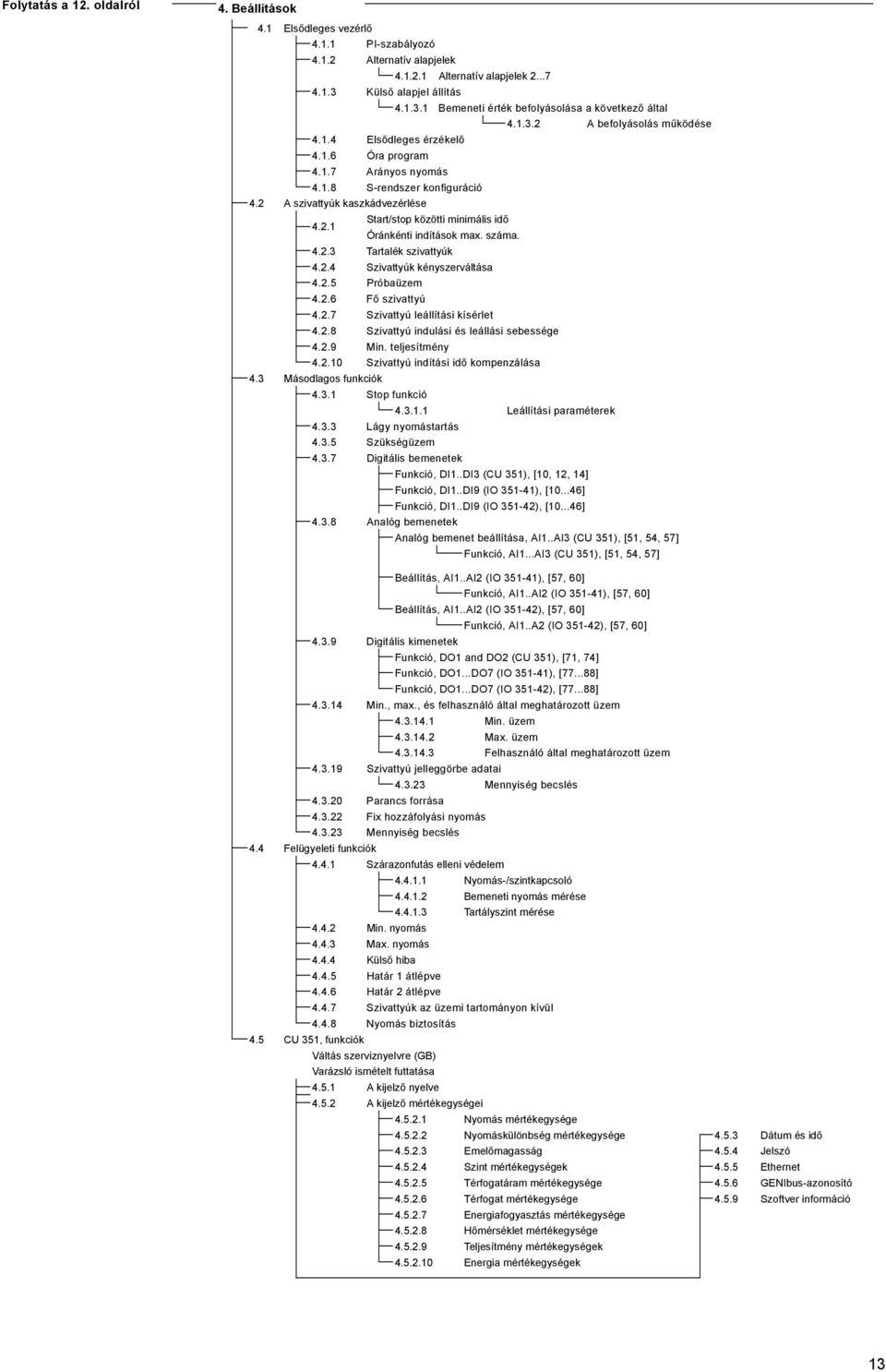 Folytatás a 12. oldalról

4. Beállítások

4.1 Elsődleges vezérlő
4.1.1 PI-szabályozó
4.1.2 Alternatív alapjelek
4.1.2.1 Alternatív alapjelek 2...7
4.1.3 Külső alapjel állítás
4.1.3.1 Bemeneti érték befolyásolása a következő által
4.1.3.2 A befolyásolás működése
4.1.4 Elsődleges érzékelő
4.1.6 Óra program
4.1.7 Arányos nyomás
4.1.8 S-rendszer konfiguráció
4.2 A szivattyúk kaszkádvezérlése
4.2.1 Start/stop közötti minimális idő
Óránkénti indítások max. száma.
4.2.3 Tartalék szivattyúk
4.2.4 Szivattyúk kényszerváltása
4.2.5 Próbaüzem
4.2.6 Fő szivattyú
4.2.7 Szivattyú leállítási kísérlet
4.2.8 Szivattyú indulási és leállási sebessége
4.2.9 Min. teljesítmény
4.2.10 Szivattyú indítási idő kompenzálása
4.3 Másodlagos funkciók
4.3.1 Stop funkció
4.3.1.1 Leállítási paraméterek
4.3.3 Lágy nyomástartás
4.3.5 Szükségüzem
4.3.7 Digitális bemenetek
Funkció, DI1..DI3 (CU 351), [10, 12, 14]
Funkció, DI1..DI9 (IO 351-41), [10...46]
Funkció, DI1..DI9 (IO 351-42), [10...46]
4.3.8 Analóg bemenetek
Analóg bemenet beállítása, AI1..AI3 (CU 351), [51, 54, 57]
Funkció, AI1...AI3 (CU 351), [51, 54, 57]
Beállítás, AI1..AI2 (IO 351-41), [57, 60]
Funkció, AI1..AI2 (IO 351-41), [57, 60]
Beállítás, AI1..AI2 (IO 351-42), [57, 60]
Funkció, AI1..A2 (IO 351-42), [57, 60]
4.3.9 Digitális kimenetek
Funkció, DO1 and DO2 (CU 351), [71, 74]
Funkció, DO1...DO7 (IO 351-41), [77...88]
Funkció, DO1...DO7 (IO 351-42), [77...88]
4.3.14 Min., max., és felhasználó által meghatározott üzem
4.3.14.1 Min. üzem
4.3.14.2 Max. üzem
4.3.14.3 Felhasználó által meghatározott üzem
4.3.19 Szivattyú jelleggörbe adatai
4.3.23 Mennyiség becslés
4.3.20 Parancs forrása
4.3.22 Fix hozzáfolyási nyomás
4.3.23 Mennyiség becslés
4.4 Felügyeleti funkciók
4.4.1 Szárazonfutás elleni védelem
4.4.1.1 Nyomás-/szintkapcsoló
4.4.1.2 Bemeneti nyomás mérése
4.4.1.3 Tartályszint mérése
4.4.2 Min. nyomás
4.4.3 Max. nyomás
4.4.4 Külső hiba
4.4.5 Határ 1 átlépve
4.4.6 Határ 2 átlépve
4.4.7 Szivattyúk az üzemi tartományon kívül
4.4.8 Nyomás biztosítás
4.5 CU 351, funkciók
Váltás szerviznyelvre (GB)
Varázsló ismételt futtatása
4.5.1 A kijelző nyelve
4.5.2 A kijelző mértékegységei
4.5.2.1 Nyomás mértékegysége
4.5.2.2 Nyomáskülönbség mértékegysége
4.5.2.3 Emelőmagasság
4.5.2.4 Szint mértékegységek
4.5.2.5 Térfogatáram mértékegysége
4.5.2.6 Térfogat mértékegysége
4.5.2.7 Energiafogyasztás mértékegysége
4.5.2.8 Hőmérséklet mértékegysége
4.5.2.9 Teljesítmény mértékegységek
4.5.2.10 Energia mértékegységek
4.5.3 Dátum és idő
4.5.4 Jelszó
4.5.5 Ethernet
4.5.6 GENIbus-azonosító
4.5.9 Szoftver információ

13